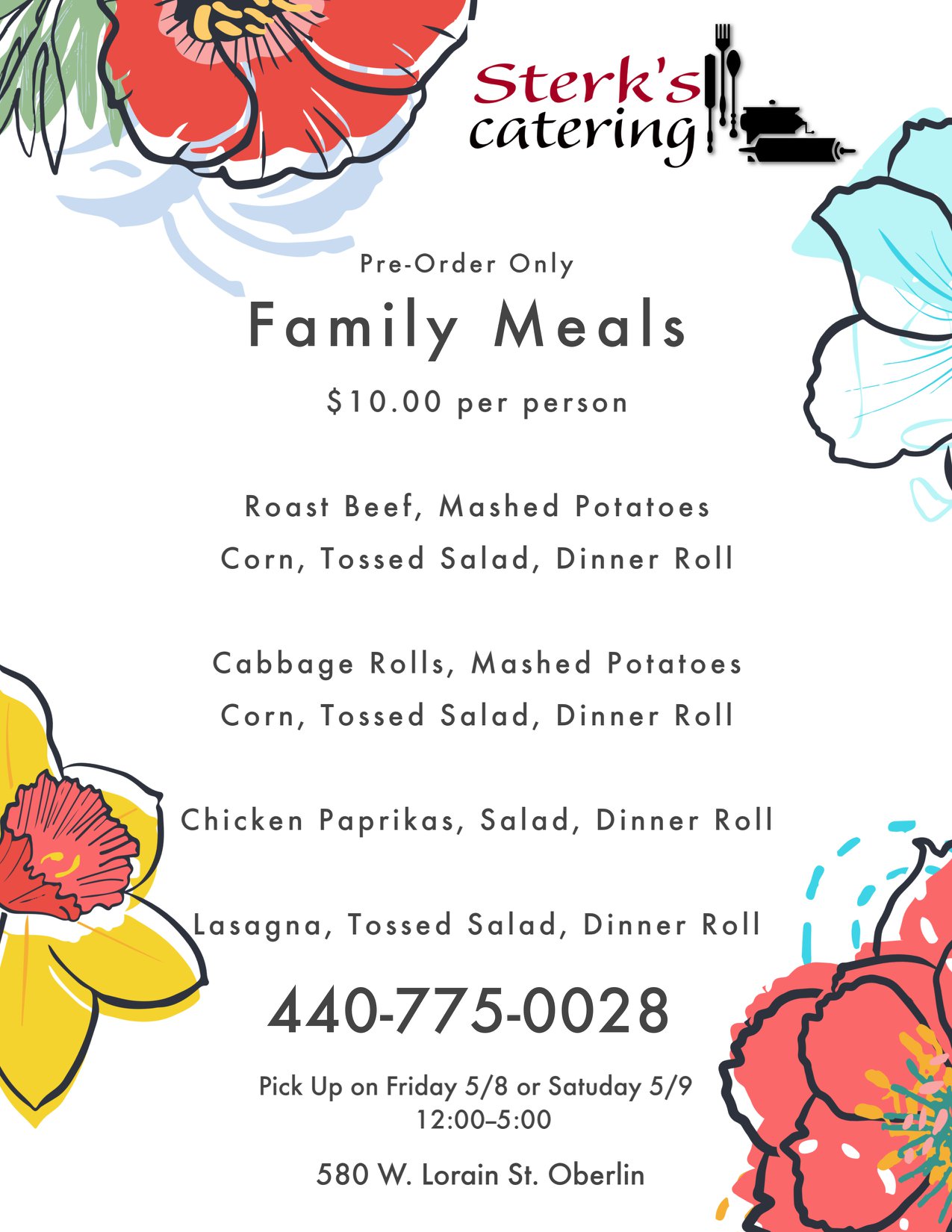 Sterk's catering

Pre-Order Only

Family Meals

$10.00 per person

Roast Beef, Mashed Potatoes
Corn, Tossed Salad, Dinner Roll

Cabbage Rolls, Mashed Potatoes
Corn, Tossed Salad, Dinner Roll

Chicken Paprikas, Salad, Dinner Roll

Lasagna, Tossed Salad, Dinner Roll

440-775-0028

Pick Up on Friday 5/8 or Satuday 5/9
12:00–5:00

580 W. Lorain St. Oberlin